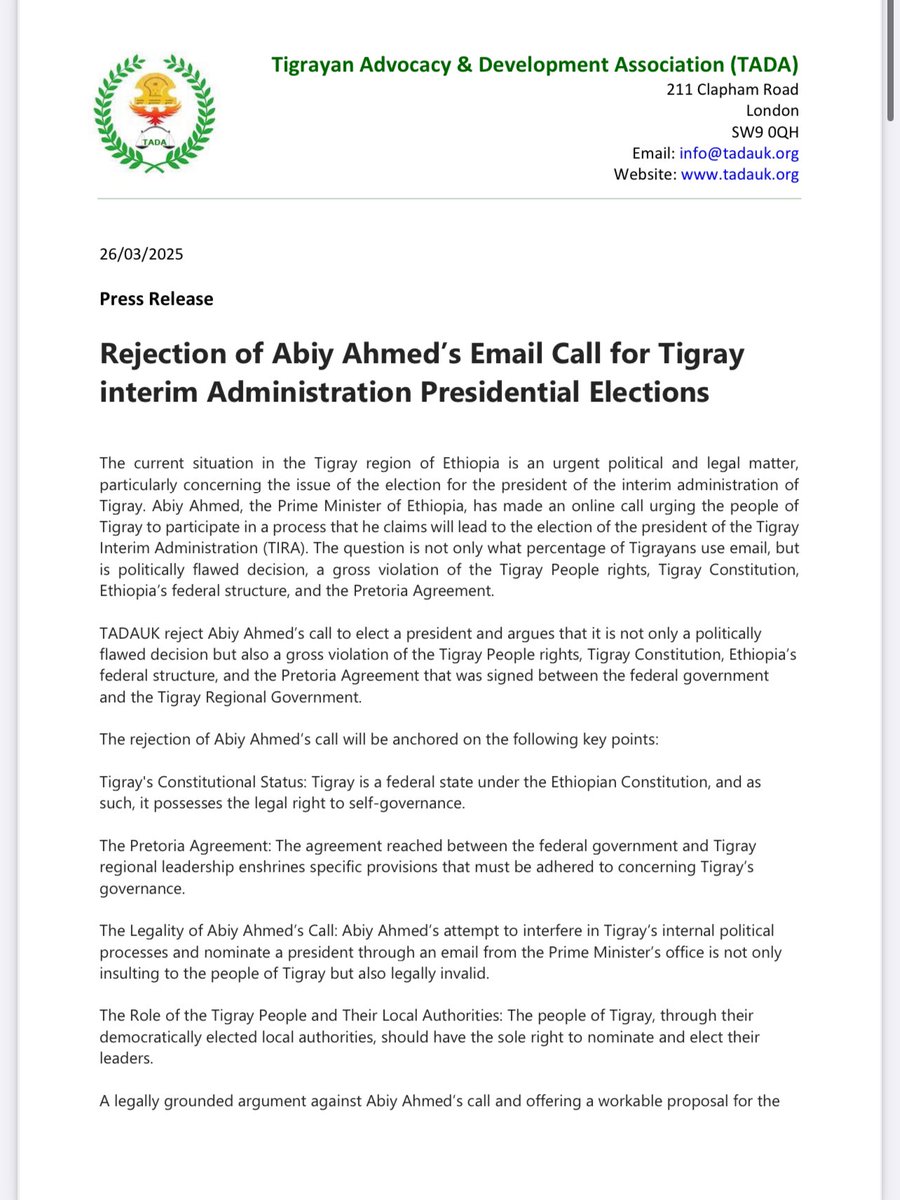 TADA

Tigrayan Advocacy & Development Association (TADA)
211 Clapham Road
London
SW9 0QH
Email: info@tadauk.org
Website: www.tadauk.org

26/03/2025

Press Release

Rejection of Abiy Ahmed's Email Call for Tigray interim Administration Presidential Elections

The current situation in the Tigray region of Ethiopia is an urgent political and legal matter, particularly concerning the issue of the election for the president of the interim administration of Tigray. Abiy Ahmed, the Prime Minister of Ethiopia, has made an online call urging the people of Tigray to participate in a process that he claims will lead to the election of the president of the Tigray Interim Administration (TIRA). The question is not only what percentage of Tigrayans use email, but is politically flawed decision, a gross violation of the Tigray People rights, Tigray Constitution, Ethiopia's federal structure, and the Pretoria Agreement.

TADAUK reject Abiy Ahmed's call to elect a president and argues that it is not only a politically flawed decision but also a gross violation of the Tigray People rights, Tigray Constitution, Ethiopia's federal structure, and the Pretoria Agreement that was signed between the federal government and the Tigray Regional Government.

The rejection of Abiy Ahmed's call will be anchored on the following key points:

Tigray's Constitutional Status: Tigray is a federal state under the Ethiopian Constitution, and as such, it possesses the legal right to self-governance.

The Pretoria Agreement: The agreement reached between the federal government and Tigray regional leadership enshrines specific provisions that must be adhered to concerning Tigray's governance.

The Legality of Abiy Ahmed's Call: Abiy Ahmed's attempt to interfere in Tigray's internal political processes and nominate a president through an email from the Prime Minister's office is not only insulting to the people of Tigray but also legally invalid.

The Role of the Tigray People and Their Local Authorities: The people of Tigray, through their democratically elected local authorities, should have the sole right to nominate and elect their leaders.

A legally grounded argument against Abiy Ahmed's call and offering a workable proposal for the